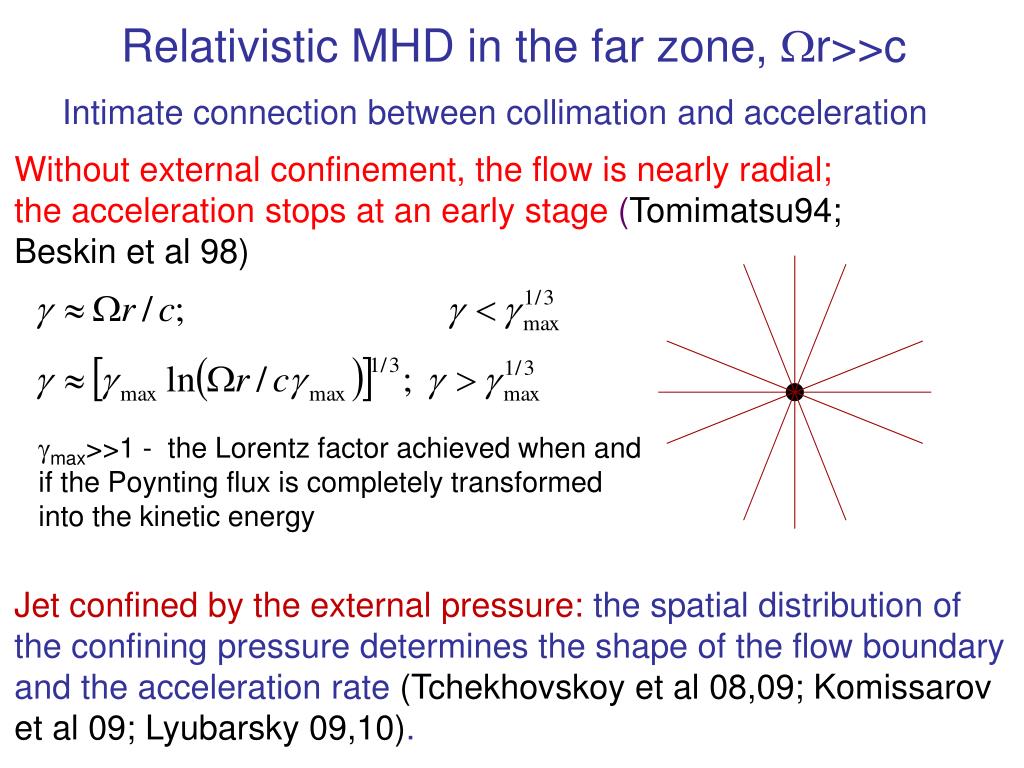 Relativistic MHD in the far zone, $\Omega$r>>c

Intimate connection between collimation and acceleration

Without external confinement, the flow is nearly radial; the acceleration stops at an early stage (Tomimatsu94; Beskin et al 98)

$\gamma \approx \Omega r / c;$ $\gamma < \gamma_{\max}^{1/3}$

$\gamma \approx \left[\gamma_{\max} \ln\left(\Omega r / c\gamma_{\max}\right)\right]^{1/3};$ $\gamma > \gamma_{\max}^{1/3}$

$\gamma_{max}$>>1 - the Lorentz factor achieved when and if the Poynting flux is completely transformed into the kinetic energy

Jet confined by the external pressure: the spatial distribution of the confining pressure determines the shape of the flow boundary and the acceleration rate (Tchekhovskoy et al 08,09; Komissarov et al 09; Lyubarsky 09,10).